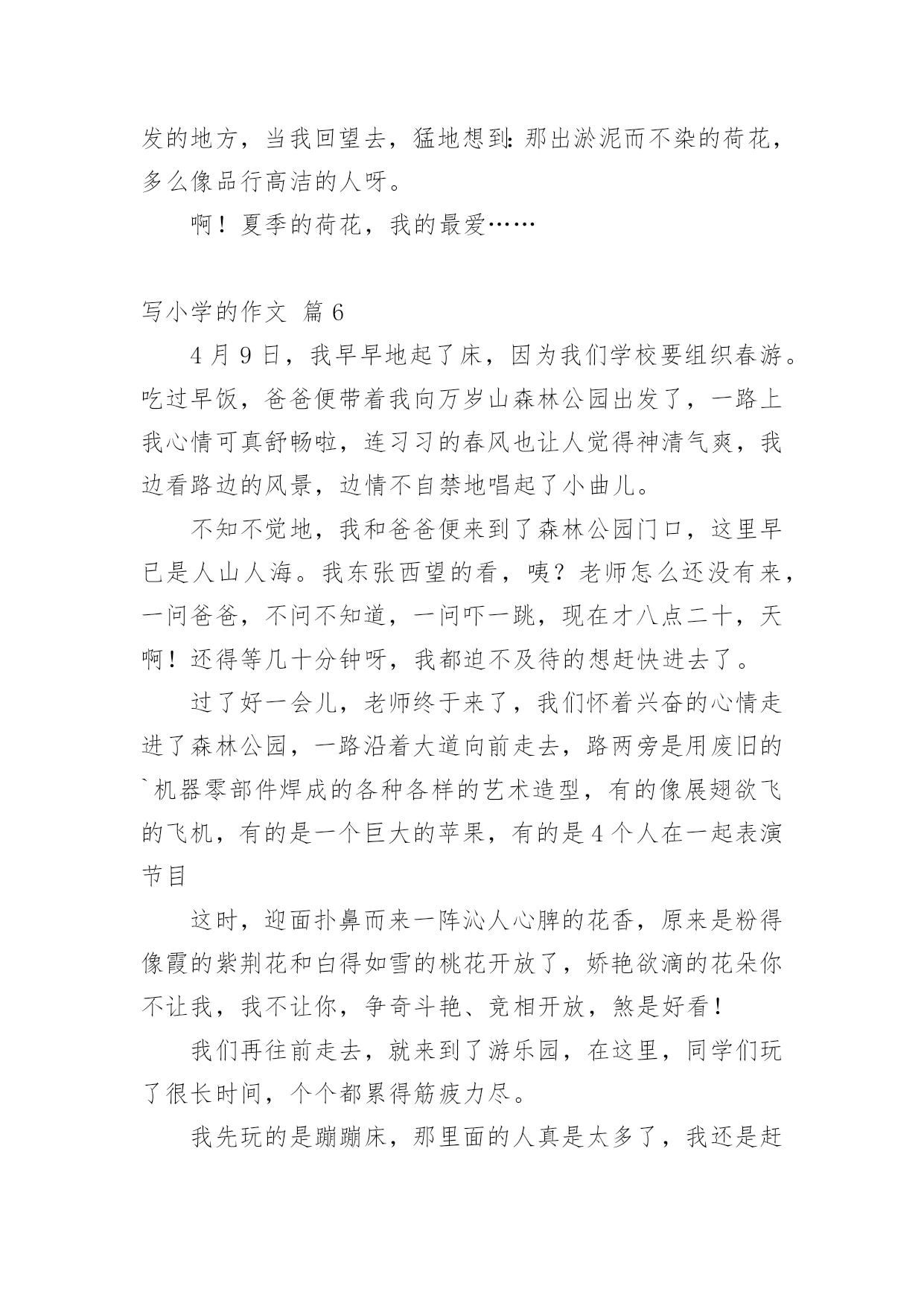 发的地方，当我回望去，猛地想到:那出淤泥而不染的荷花，多么像品行高洁的人呀。

啊！夏季的荷花，我的最爱……

写小学的作文 篇 6

4 月 9 日，我早早地起了床，因为我们学校要组织春游。吃过早饭，爸爸便带着我向万岁山森林公园出发了，一路上我心情可真舒畅啦，连习习的春风也让人觉得神清气爽，我边看路边的风景，边情不自禁地唱起了小曲儿。

不知不觉地，我和爸爸便来到了森林公园门口，这里早已是人山人海。我东张西望的看，咦？老师怎么还没有来，一问爸爸，不问不知道，一问吓一跳，现在才八点二十，天啊！还得等几十分钟呀，我都迫不及待的想赶快进去了。

过了好一会儿，老师终于来了，我们怀着兴奋的心情走进了森林公园，一路沿着大道向前走去，路两旁是用废旧的`机器零部件焊成的各种各样的艺术造型，有的像展翅欲飞的飞机，有的是一个巨大的苹果，有的是 4 个人在一起表演节目

这时，迎面扑鼻而来一阵沁人心脾的花香，原来是粉得像霞的紫荆花和白得如雪的桃花开放了，娇艳欲滴的花朵你不让我，我不让你，争奇斗艳、竞相开放，煞是好看！

我们再往前走去，就来到了游乐园，在这里，同学们玩了很长时间，个个都累得筋疲力尽。

我先玩的是蹦蹦床，那里面的人真是太多了，我还是赶